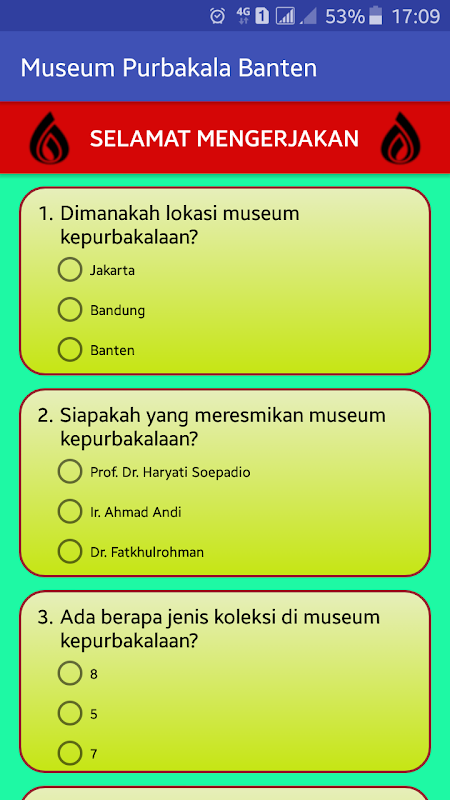 4G 1 53% 17:09

Museum Purbakala Banten

SELAMAT MENGERJAKAN

1. Dimanakah lokasi museum kepurbakalaan?

Jakarta

Bandung

Banten

2. Siapakah yang meresmikan museum kepurbakalaan?

Prof. Dr. Haryati Soepadio

Ir. Ahmad Andi

Dr. Fatkhulrohman

3. Ada berapa jenis koleksi di museum kepurbakalaan?

8

5

7